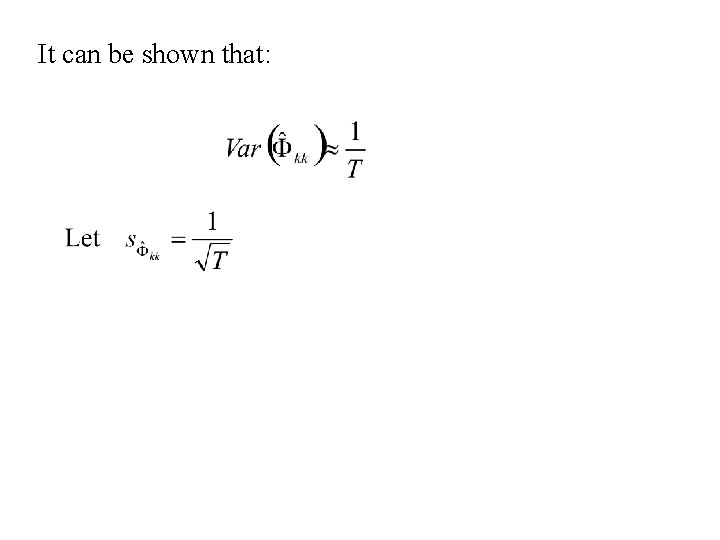 It can be shown that:

$Var\left(\hat{\Phi}_{kk}\right) \approx \frac{1}{T}$

Let $s_{\hat{\Phi}_{kk}} = \frac{1}{\sqrt{T}}$